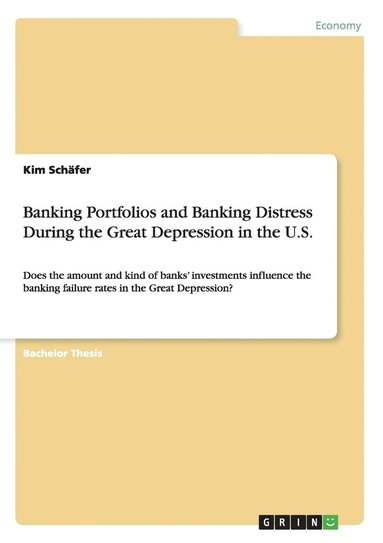 Economy

Kim Schäfer

Banking Portfolios and Banking Distress During the Great Depression in the U.S.

Does the amount and kind of banks' investments influence the banking failure rates in the Great Depression?

Bachelor Thesis

GRIN